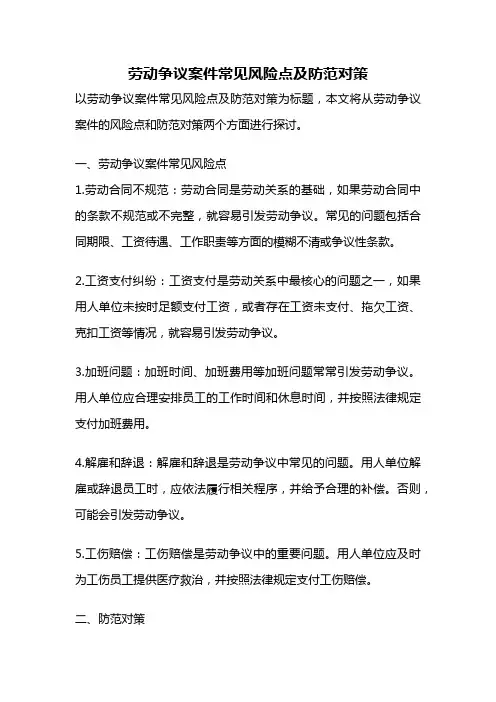 劳动争议案件常见风险点及防范对策

以劳动争议案件常见风险点及防范对策为标题，本文将从劳动争议案件的风险点和防范对策两个方面进行探讨。

一、劳动争议案件常见风险点

1.劳动合同不规范：劳动合同是劳动关系的基础，如果劳动合同中的条款不规范或不完整，就容易引发劳动争议。常见的问题包括合同期限、工资待遇、工作职责等方面的模糊不清或争议性条款。

2.工资支付纠纷：工资支付是劳动关系中最核心的问题之一，如果用人单位未按时足额支付工资，或者存在工资未支付、拖欠工资、克扣工资等情况，就容易引发劳动争议。

3.加班问题：加班时间、加班费用等加班问题常常引发劳动争议。用人单位应合理安排员工的工作时间和休息时间，并按照法律规定支付加班费用。

4.解雇和辞退：解雇和辞退是劳动争议中常见的问题。用人单位解雇或辞退员工时，应依法履行相关程序，并给予合理的补偿。否则，可能会引发劳动争议。

5.工伤赔偿：工伤赔偿是劳动争议中的重要问题。用人单位应及时为工伤员工提供医疗救治，并按照法律规定支付工伤赔偿。

二、防范对策